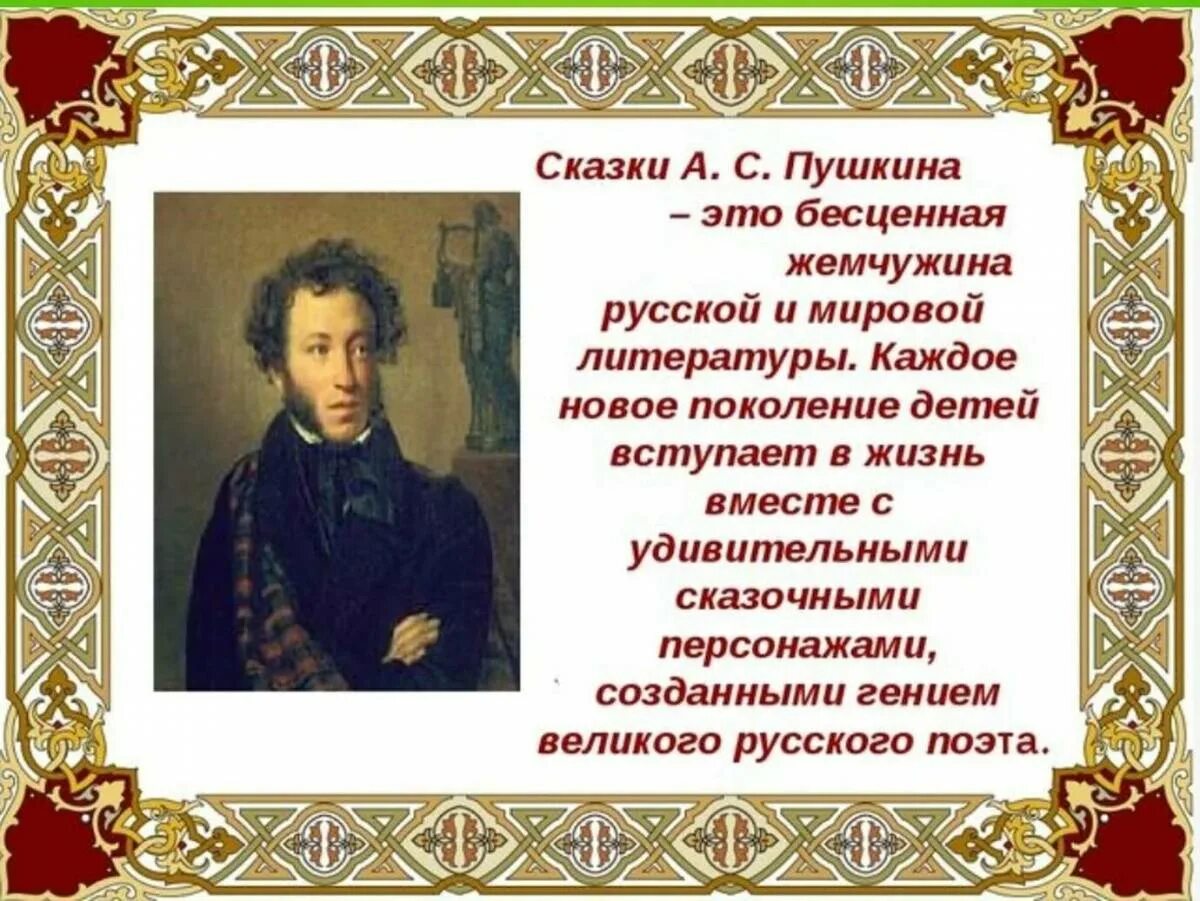 Сказки А. С. Пушкина – это бесценная жемчужина русской и мировой литературы. Каждое новое поколение детей вступает в жизнь вместе с удивительными сказочными персонажами, созданными гением великого русского поэта.